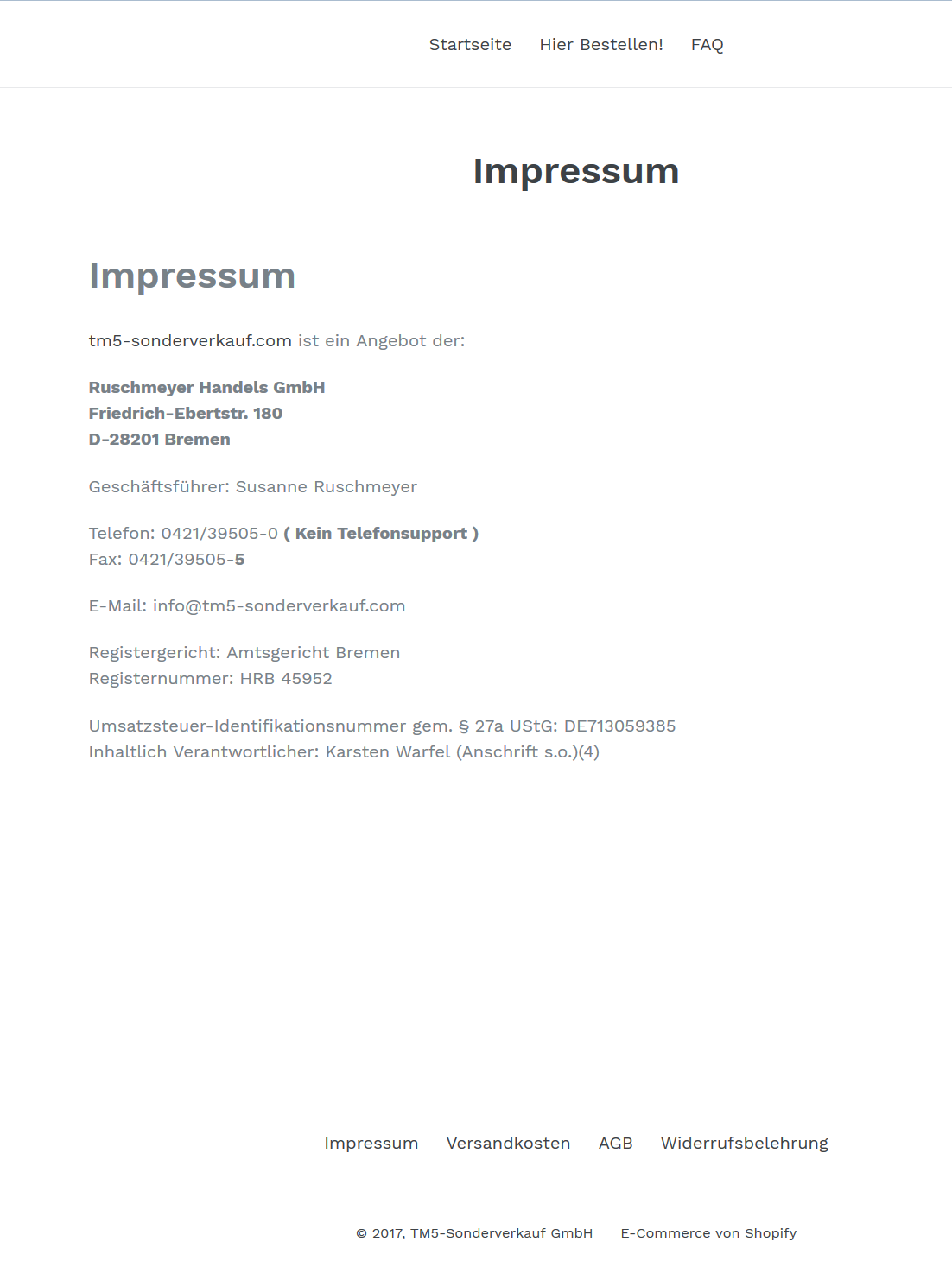 Startseite Hier Bestellen! FAQ

Impressum

Impressum

tm5-sonderverkauf.com ist ein Angebot der:

Ruschmeyer Handels GmbH
Friedrich-Ebertstr. 180
D-28201 Bremen

Geschäftsführer: Susanne Ruschmeyer

Telefon: 0421/39505-0 ( Kein Telefonsupport )
Fax: 0421/39505-5

E-Mail: info@tm5-sonderverkauf.com

Registergericht: Amtsgericht Bremen
Registernummer: HRB 45952

Umsatzsteuer-Identifikationsnummer gem. § 27a UStG: DE713059385
Inhaltlich Verantwortlicher: Karsten Warfel (Anschrift s.o.)(4)

Impressum Versandkosten AGB Widerrufsbelehrung

© 2017, TM5-Sonderverkauf GmbH E-Commerce von Shopify